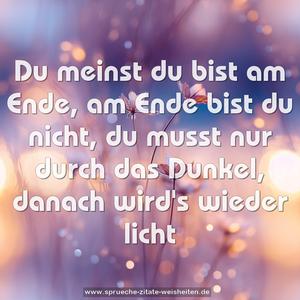 Du meinst du bist am Ende, am Ende bist du nicht, du musst nur durch das Dunkel, danach wird's wieder licht

www.sprueche-zitate-weisheiten.de